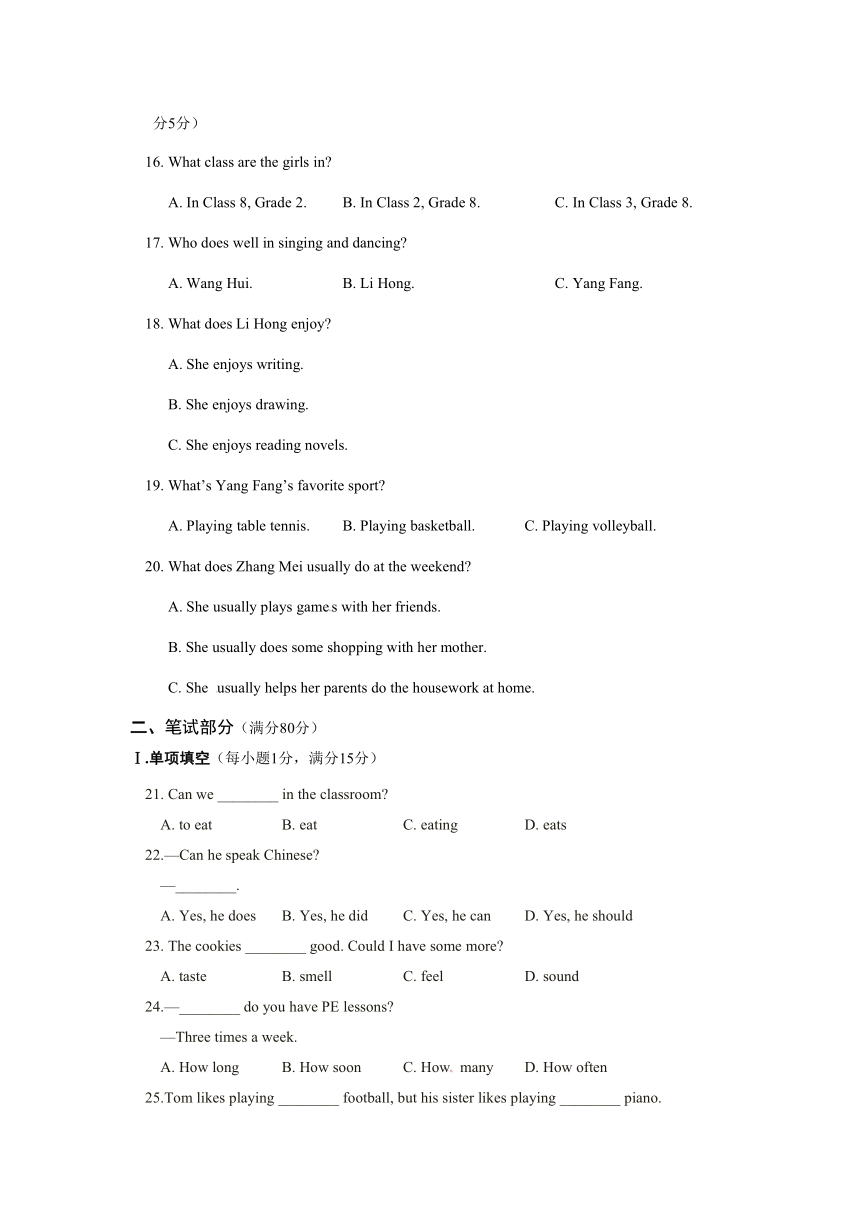 分5分）

16. What class are the girls in?

A. In Class 8, Grade 2.
B. In Class 2, Grade 8.
C. In Class 3, Grade 8.

17. Who does well in singing and dancing?

A. Wang Hui.
B. Li Hong.
C. Yang Fang.

18. What does Li Hong enjoy?

A. She enjoys writing.

B. She enjoys drawing.

C. She enjoys reading novels.

19. What's Yang Fang's favorite sport?

A. Playing table tennis.
B. Playing basketball.
C. Playing volleyball.

20. What does Zhang Mei usually do at the weekend?

A. She usually plays games with her friends.

B. She usually does some shopping with her mother.

C. She usually helps her parents do the housework at home.

二、笔试部分（满分80分）

Ⅰ.单项填空（每小题1分，满分15分）

21. Can we ________ in the classroom?

A. to eat
B. eat
C. eating
D. eats

22.—Can he speak Chinese?

—________.

A. Yes, he does
B. Yes, he did
C. Yes, he can
D. Yes, he should

23. The cookies ________ good. Could I have some more?

A. taste
B. smell
C. feel
D. sound

24.—________ do you have PE lessons?

—Three times a week.

A. How long
B. How soon
C. How many
D. How often

25.Tom likes playing ________ football, but his sister likes playing ________ piano.